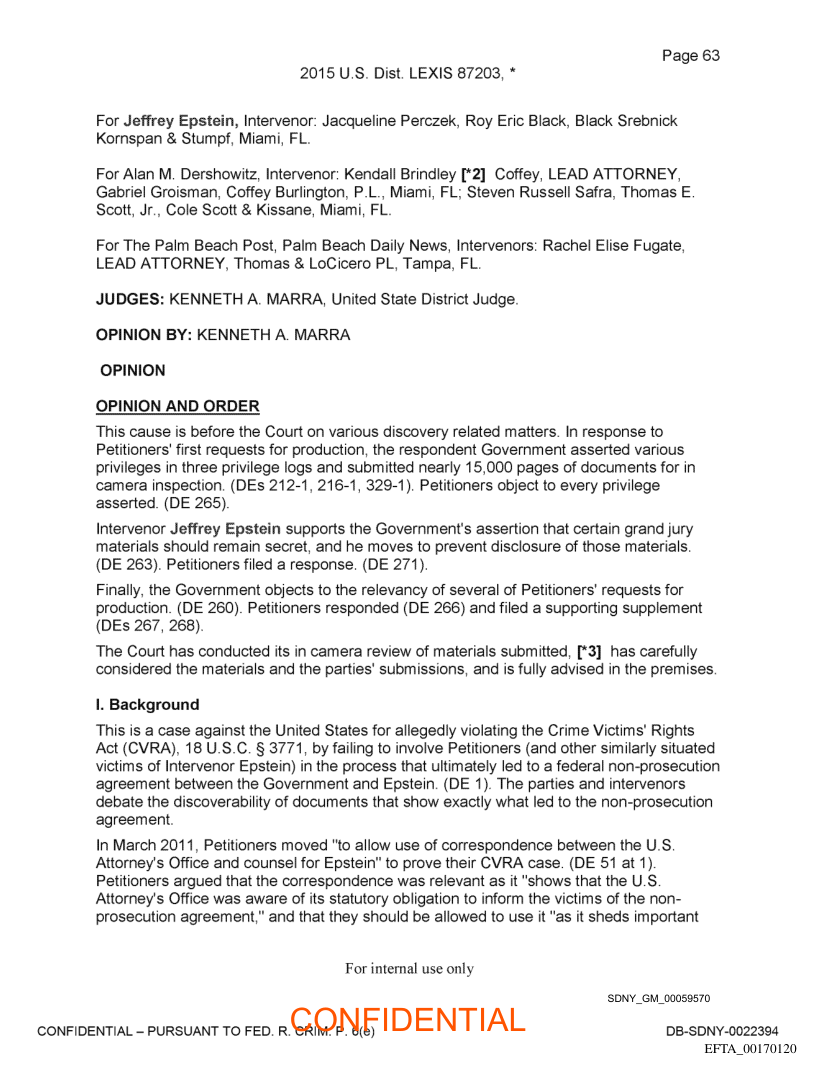 Page 63
2015 U.S. Dist. LEXIS 87203, *

For Jeffrey Epstein, Intervenor: Jacqueline Perczek, Roy Eric Black, Black Srebnick Kornspan & Stumpf, Miami, FL.

For Alan M. Dershowitz, Intervenor: Kendall Brindley [*2] Coffey, LEAD ATTORNEY, Gabriel Groisman, Coffey Burlington, P.L., Miami, FL; Steven Russell Safra, Thomas E. Scott, Jr., Cole Scott & Kissane, Miami, FL.

For The Palm Beach Post, Palm Beach Daily News, Intervenors: Rachel Elise Fugate, LEAD ATTORNEY, Thomas & LoCicero PL, Tampa, FL.

JUDGES: KENNETH A. MARRA, United State District Judge.

OPINION BY: KENNETH A. MARRA

OPINION

OPINION AND ORDER

This cause is before the Court on various discovery related matters. In response to Petitioners' first requests for production, the respondent Government asserted various privileges in three privilege logs and submitted nearly 15,000 pages of documents for in camera inspection. (DEs 212-1, 216-1, 329-1). Petitioners object to every privilege asserted. (DE 265).

Intervenor Jeffrey Epstein supports the Government's assertion that certain grand jury materials should remain secret, and he moves to prevent disclosure of those materials. (DE 263). Petitioners filed a response. (DE 271).

Finally, the Government objects to the relevancy of several of Petitioners' requests for production. (DE 260). Petitioners responded (DE 266) and filed a supporting supplement (DEs 267, 268).

The Court has conducted its in camera review of materials submitted, [*3] has carefully considered the materials and the parties' submissions, and is fully advised in the premises.

I. Background

This is a case against the United States for allegedly violating the Crime Victims' Rights Act (CVRA), 18 U.S.C. § 3771, by failing to involve Petitioners (and other similarly situated victims of Intervenor Epstein) in the process that ultimately led to a federal non-prosecution agreement between the Government and Epstein. (DE 1). The parties and intervenors debate the discoverability of documents that show exactly what led to the non-prosecution agreement.

In March 2011, Petitioners moved "to allow use of correspondence between the U.S. Attorney's Office and counsel for Epstein" to prove their CVRA case. (DE 51 at 1). Petitioners argued that the correspondence was relevant as it "shows that the U.S. Attorney's Office was aware of its statutory obligation to inform the victims of the non-prosecution agreement," and that they should be allowed to use it "as it sheds important

For internal use only

SDNY_GM_00059570

CONFIDENTIAL – PURSUANT TO FED. R. CRIM. P. 6(e)
CONFIDENTIAL
DB-SDNY-0022394
EFTA_00170120